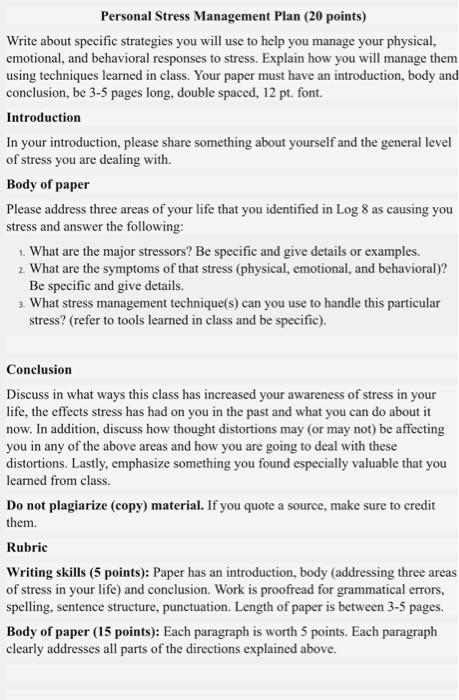 Personal Stress Management Plan (20 points)

Write about specific strategies you will use to help you manage your physical, emotional, and behavioral responses to stress. Explain how you will manage them using techniques learned in class. Your paper must have an introduction, body and conclusion, be 3-5 pages long, double spaced, 12 pt. font.

Introduction

In your introduction, please share something about yourself and the general level of stress you are dealing with.

Body of paper

Please address three areas of your life that you identified in Log 8 as causing you stress and answer the following:

1. What are the major stressors? Be specific and give details or examples.
2. What are the symptoms of that stress (physical, emotional, and behavioral)? Be specific and give details.
3. What stress management technique(s) can you use to handle this particular stress? (refer to tools learned in class and be specific).

Conclusion

Discuss in what ways this class has increased your awareness of stress in your life, the effects stress has had on you in the past and what you can do about it now. In addition, discuss how thought distortions may (or may not) be affecting you in any of the above areas and how you are going to deal with these distortions. Lastly, emphasize something you found especially valuable that you learned from class.

Do not plagiarize (copy) material. If you quote a source, make sure to credit them.

Rubric

Writing skills (5 points): Paper has an introduction, body (addressing three areas of stress in your life) and conclusion. Work is proofread for grammatical errors, spelling, sentence structure, punctuation. Length of paper is between 3-5 pages.

Body of paper (15 points): Each paragraph is worth 5 points. Each paragraph clearly addresses all parts of the directions explained above.